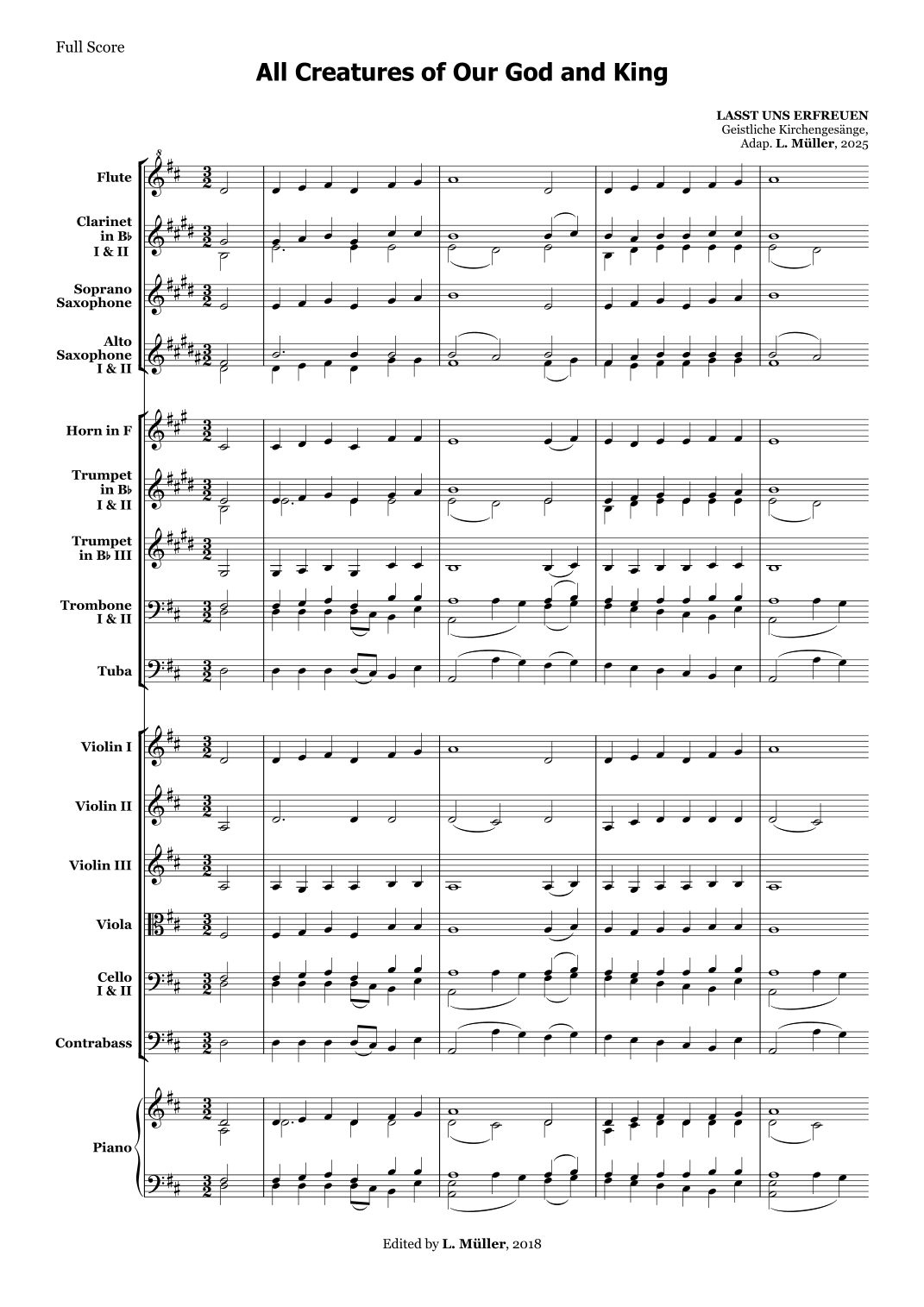 Full Score

All Creatures of Our God and King

LASST UNS ERFREUEN
Geistliche Kirchengesänge,
Adap. L. Müller, 2025

Flute

Clarinet in B♭ I & II

Soprano Saxophone

Alto Saxophone I & II

Horn in F

Trumpet in B♭ I & II

Trumpet in B♭ III

Trombone I & II

Tuba

Violin I

Violin II

Violin III

Viola

Cello I & II

Contrabass

Piano

Edited by L. Müller, 2018